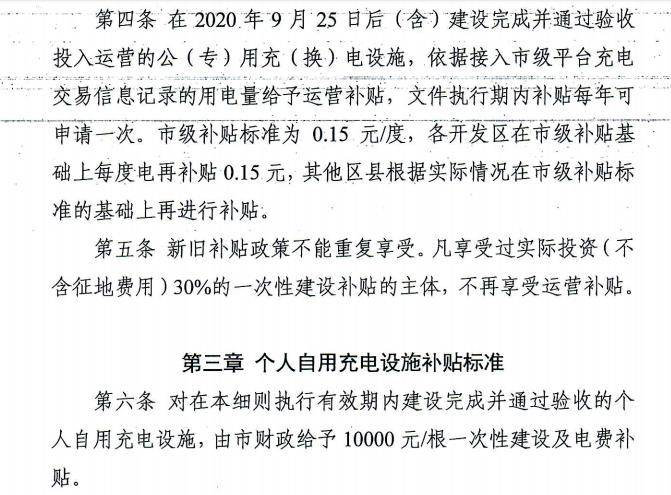 第四条 在 2020 年 9 月 25 日后（含）建设完成并通过验收投入运营的公（专）用充（换）电设施，依据接入市级平台充电交易信息记录的用电量给予运营补贴，文件执行期内补贴每年可申请一次。市级补贴标准为 0.15 元/度，各开发区在市级补贴基础上每度电再补贴 0.15 元，其他区县根据实际情况在市级补贴标准的基础上再进行补贴。

第五条 新旧补贴政策不能重复享受。凡享受过实际投资（不含征地费用）30%的一次性建设补贴的主体，不再享受运营补贴。

第三章 个人自用充电设施补贴标准

第六条 对在本细则执行有效期内建设完成并通过验收的个人自用充电设施，由市财政给予 10000 元/根一次性建设及电费补贴。